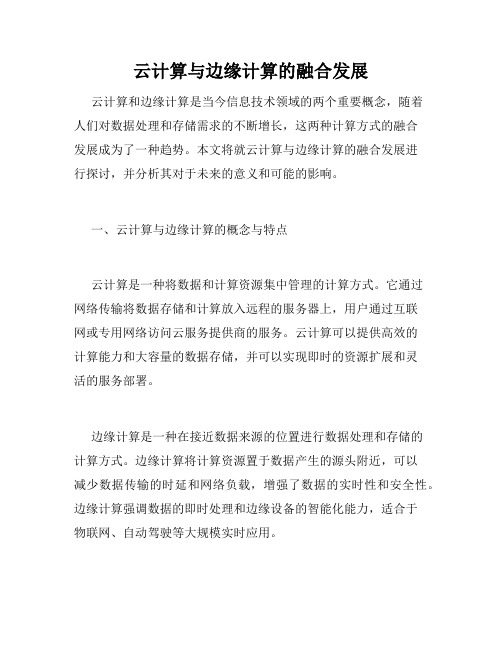 云计算与边缘计算的融合发展

云计算和边缘计算是当今信息技术领域的两个重要概念，随着人们对数据处理和存储需求的不断增长，这两种计算方式的融合发展成为了一种趋势。本文将就云计算与边缘计算的融合发展进行探讨，并分析其对于未来的意义和可能的影响。

一、云计算与边缘计算的概念与特点

云计算是一种将数据和计算资源集中管理的计算方式。它通过网络传输将数据存储和计算放入远程的服务器上，用户通过互联网或专用网络访问云服务提供商的服务。云计算可以提供高效的计算能力和大容量的数据存储，并可以实现即时的资源扩展和灵活的服务部署。

边缘计算是一种在接近数据来源的位置进行数据处理和存储的计算方式。边缘计算将计算资源置于数据产生的源头附近，可以减少数据传输的时延和网络负载，增强了数据的实时性和安全性。边缘计算强调数据的即时处理和边缘设备的智能化能力，适合于物联网、自动驾驶等大规模实时应用。